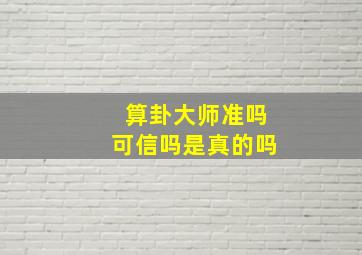 算卦大师准吗
可信吗是真的吗